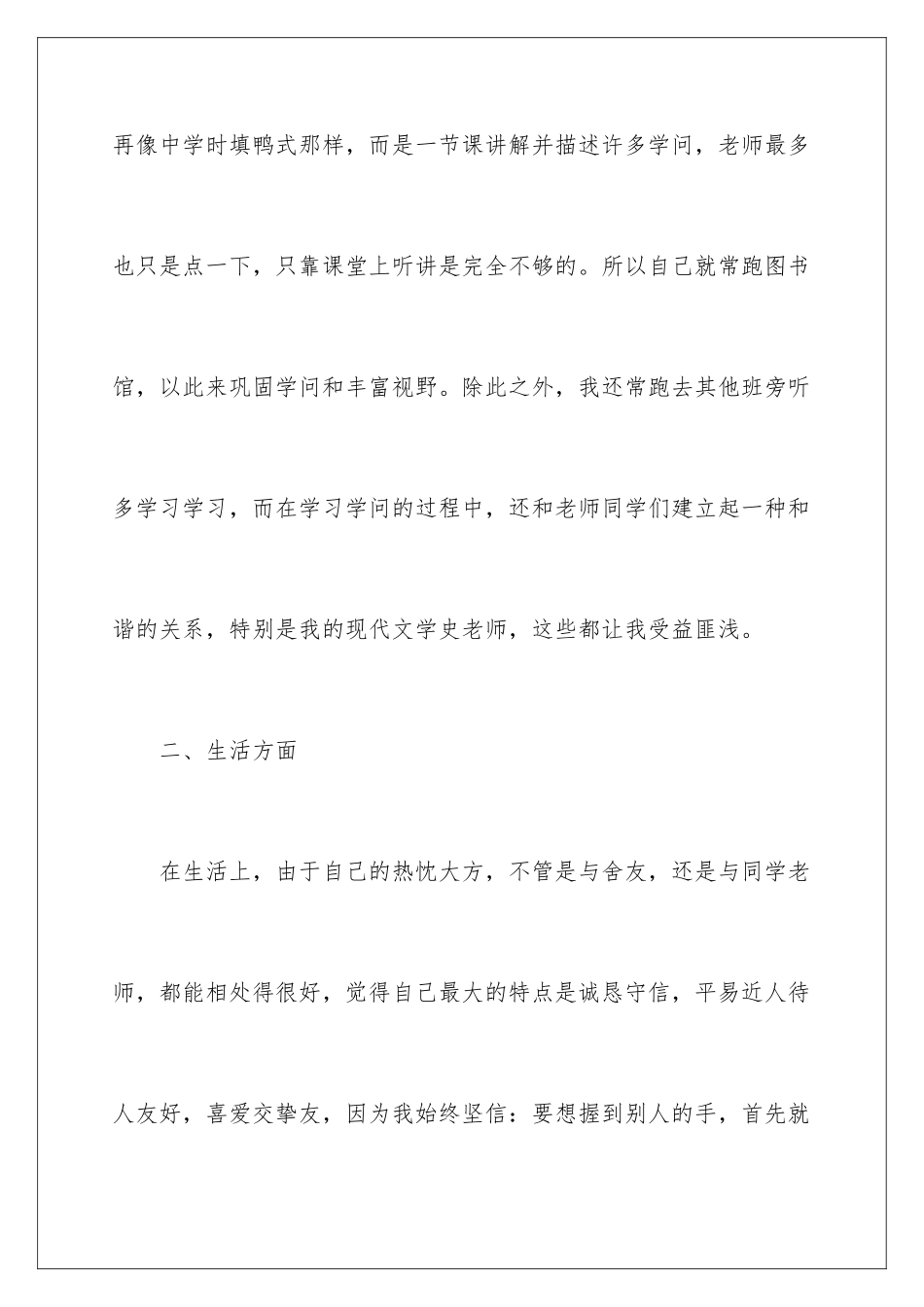 再像中学时填鸭式那样，而是一节课讲解并描述许多学问，老师最多也只是点一下，只靠课堂上听讲是完全不够的。所以自己就常跑图书馆，以此来巩固学问和丰富视野。除此之外，我还常跑去其他班旁听多学习学习，而在学习学问的过程中，还和老师同学们建立起一种和谐的关系，特别是我的现代文学史老师，这些都让我受益匪浅。

二、生活方面

在生活上，由于自己的热忱大方，不管是与舍友，还是与同学老师，都能相处得很好，觉得自己最大的特点是诚恳守信，平易近人待人友好，喜爱交挚友，因为我始终坚信：要想握到别人的手，首先就